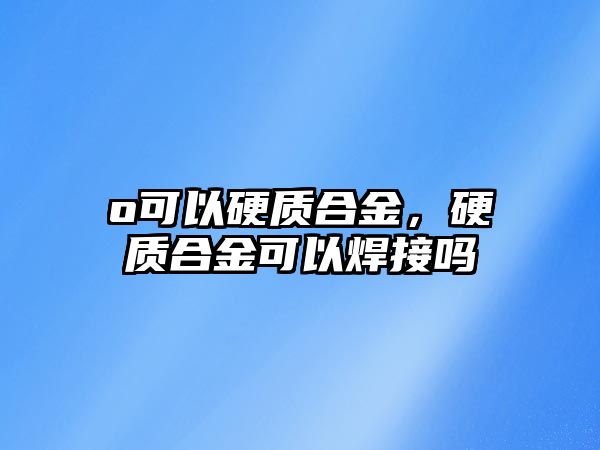 o可以硬质合金，硬质合金可以焊接吗